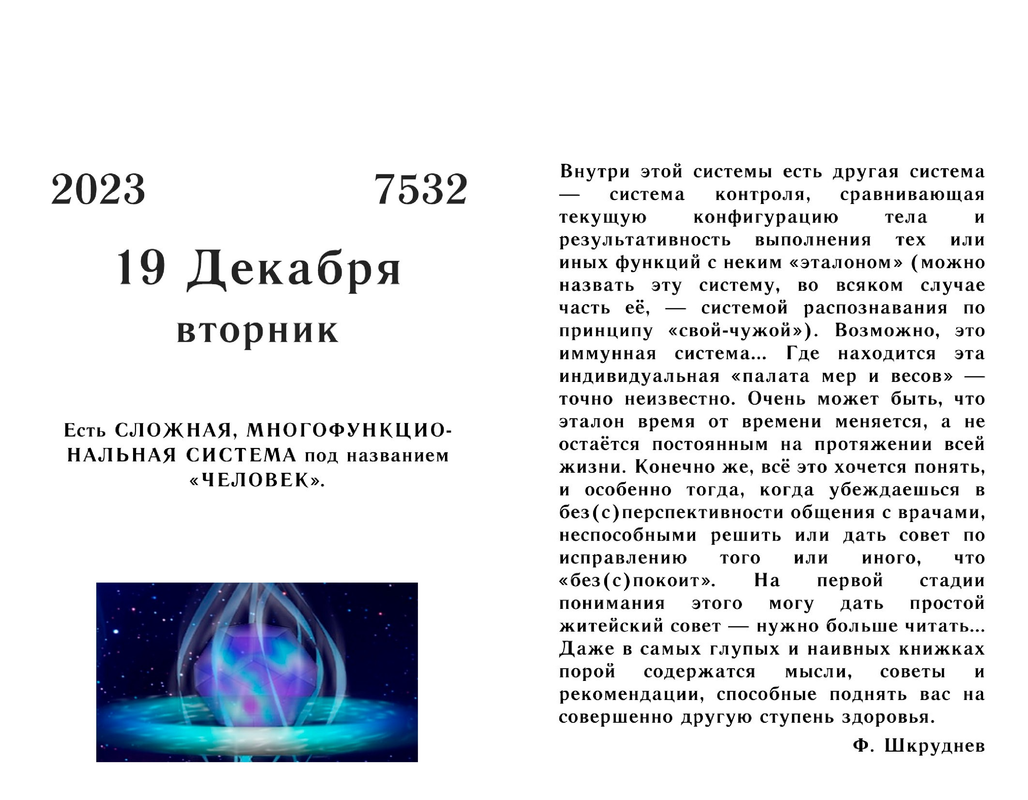 2023 7532

19 Декабря

вторник

Есть СЛОЖНАЯ, МНОГОФУНКЦИОНАЛЬНАЯ СИСТЕМА под названием «ЧЕЛОВЕК».

Внутри этой системы есть другая система — система контроля, сравнивающая текущую конфигурацию тела и результативность выполнения тех или иных функций с неким «эталоном» (можно назвать эту систему, во всяком случае часть её, — системой распознавания по принципу «свой-чужой»). Возможно, это иммунная система... Где находится эта индивидуальная «палата мер и весов» — точно неизвестно. Очень может быть, что эталон время от времени меняется, а не остаётся постоянным на протяжении всей жизни. Конечно же, всё это хочется понять, и особенно тогда, когда убеждаешься в без(с)перспективности общения с врачами, неспособными решить или дать совет по исправлению того или иного, что «без(с)покоит». На первой стадии понимания этого могу дать простой житейский совет — нужно больше читать... Даже в самых глупых и наивных книжках порой содержатся мысли, советы и рекомендации, способные поднять вас на совершенно другую ступень здоровья.

Ф. Шкруднев